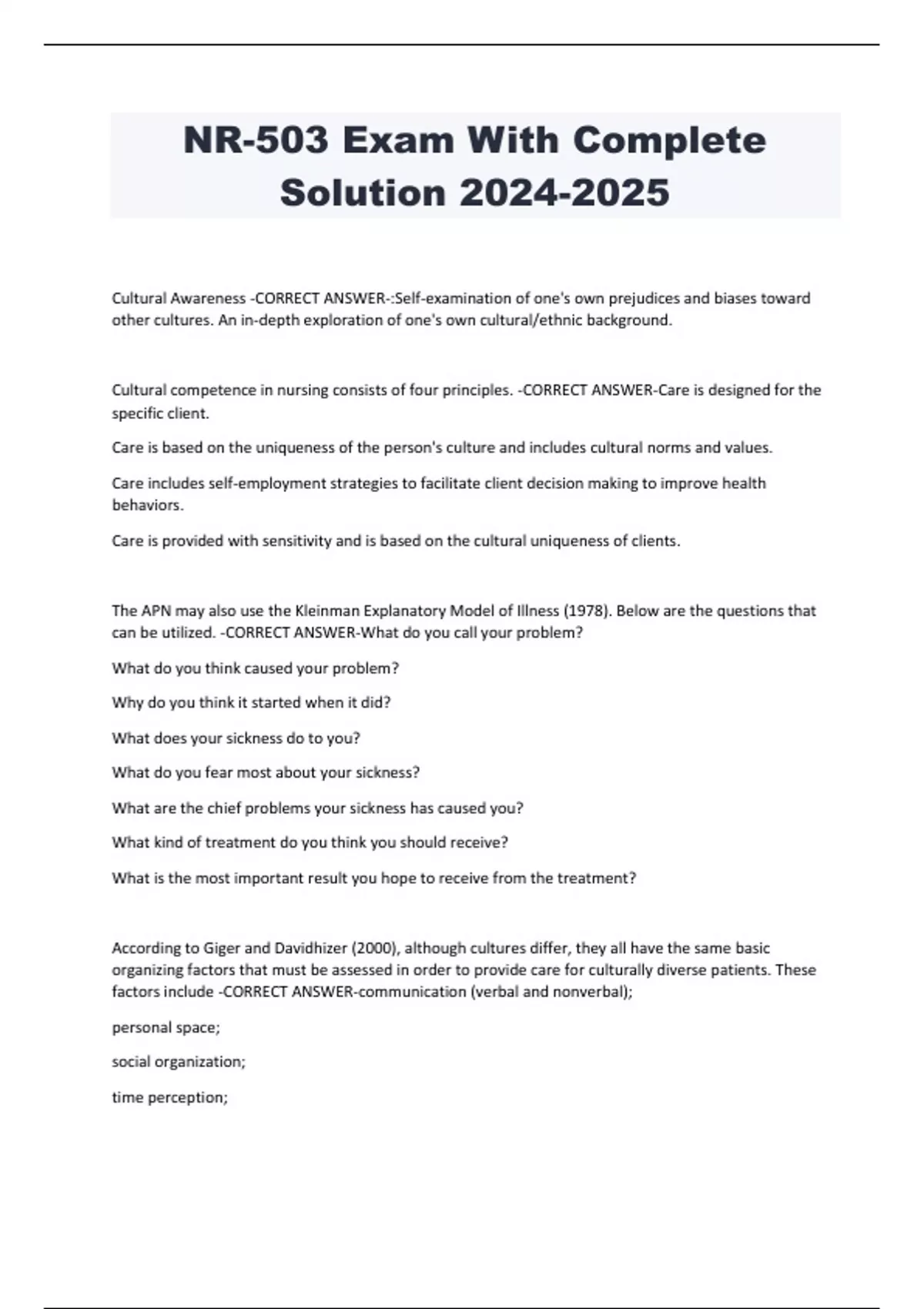 NR-503 Exam With Complete Solution 2024-2025

Cultural Awareness -CORRECT ANSWER-:Self-examination of one's own prejudices and biases toward other cultures. An in-depth exploration of one's own cultural/ethnic background.

Cultural competence in nursing consists of four principles. -CORRECT ANSWER-Care is designed for the specific client.

Care is based on the uniqueness of the person's culture and includes cultural norms and values.

Care includes self-employment strategies to facilitate client decision making to improve health behaviors.

Care is provided with sensitivity and is based on the cultural uniqueness of clients.

The APN may also use the Kleinman Explanatory Model of Illness (1978). Below are the questions that can be utilized. -CORRECT ANSWER-What do you call your problem?

What do you think caused your problem?

Why do you think it started when it did?

What does your sickness do to you?

What do you fear most about your sickness?

What are the chief problems your sickness has caused you?

What kind of treatment do you think you should receive?

What is the most important result you hope to receive from the treatment?

According to Giger and Davidhizer (2000), although cultures differ, they all have the same basic organizing factors that must be assessed in order to provide care for culturally diverse patients. These factors include -CORRECT ANSWER-communication (verbal and nonverbal);

personal space;

social organization;

time perception;